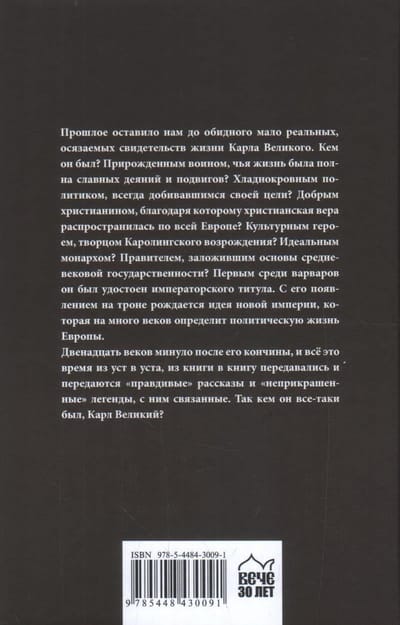 Прошлое оставило нам до обидного мало реальных, осязаемых свидетельств жизни Карла Великого. Кем он был? Прирожденным воином, чья жизнь была полна славных деяний и подвигов? Хладнокровным политиком, всегда добивавшимся своей цели? Добрым христианином, благодаря которому христианская вера распространилась по всей Европе? Культурным героем, творцом Каролингского возрождения? Идеальным монархом? Правителем, заложившим основы средневековой государственности? Первым среди варваров он был удостоен императорского титула. С его появлением на троне рождается идея новой империи, которая на много веков определит политическую жизнь Европы.

Двенадцать веков минуло после его кончины, и всё это время из уст в уста, из книги в книгу передавались и передаются «правдивые» рассказы и «неприкрашенные» легенды, с ним связанные. Так кем он все-таки был, Карл Великий?

ISBN 978-5-4484-3009-1

9 785448 430091

ВЕЧЕ 30 ЛЕТ